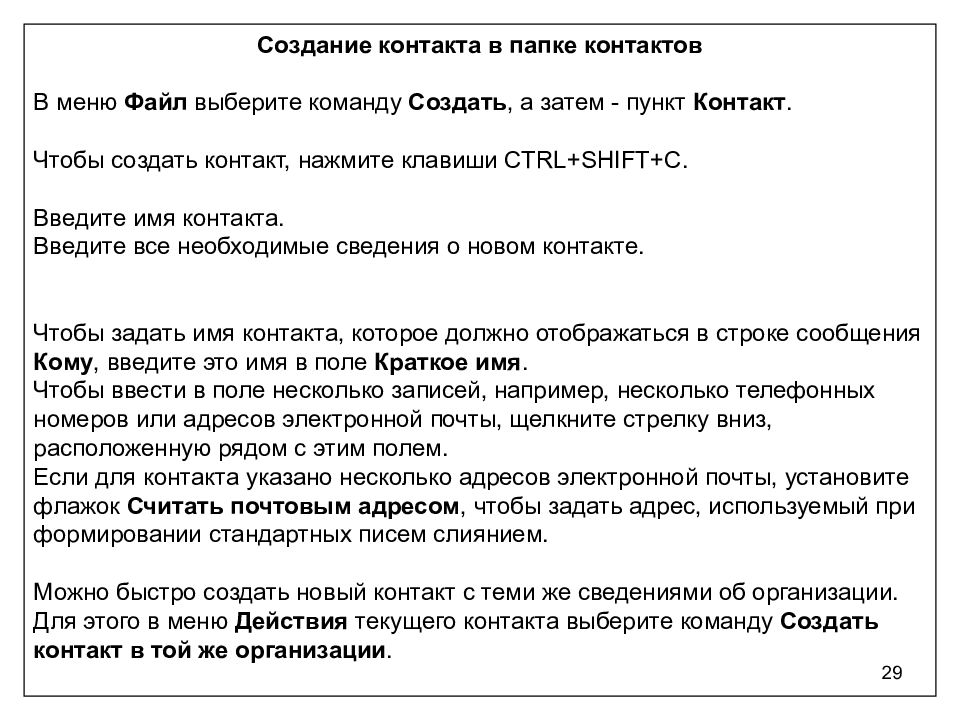 Создание контакта в папке контактов

В меню Файл выберите команду Создать, а затем - пункт Контакт.

Чтобы создать контакт, нажмите клавиши CTRL+SHIFT+C.

Введите имя контакта.
Введите все необходимые сведения о новом контакте.

Чтобы задать имя контакта, которое должно отображаться в строке сообщения Кому, введите это имя в поле Краткое имя.
Чтобы ввести в поле несколько записей, например, несколько телефонных номеров или адресов электронной почты, щелкните стрелку вниз, расположенную рядом с этим полем.
Если для контакта указано несколько адресов электронной почты, установите флажок Считать почтовым адресом, чтобы задать адрес, используемый при формировании стандартных писем слиянием.

Можно быстро создать новый контакт с теми же сведениями об организации. Для этого в меню Действия текущего контакта выберите команду Создать контакт в той же организации.

29